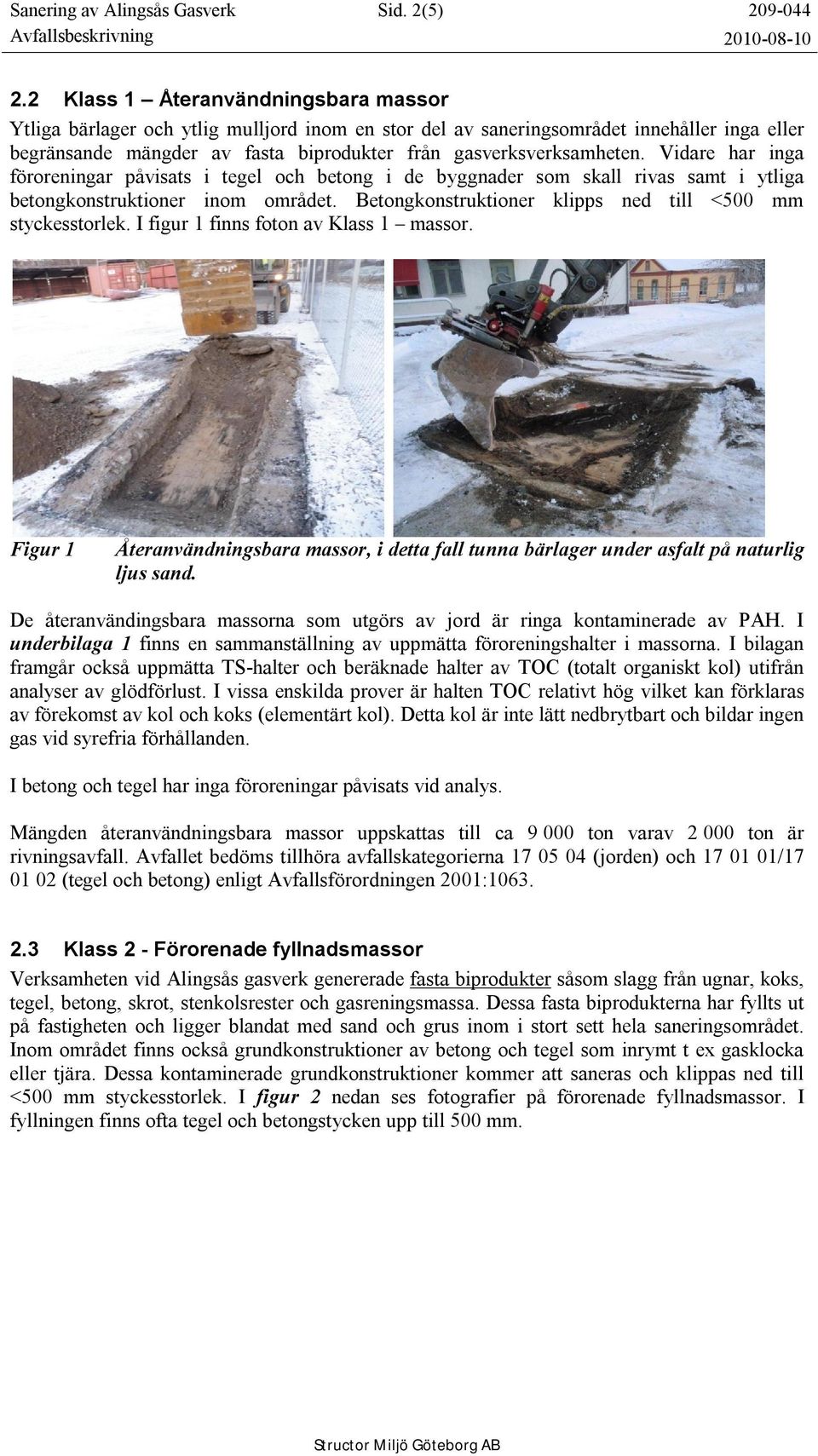 Sanering av Alingsås Gasverk Sid. 2(5) 209-044
Avfallsbeskrivning 2010-08-10

2.2 Klass 1 – Återanvändningsbara massor

Ytliga bärlager och ytlig mulljord inom en stor del av saneringsområdet innehåller inga eller begränsande mängder av fasta biprodukter från gasverksverksamheten. Vidare har inga föroreningar påvisats i tegel och betong i de byggnader som skall rivas samt i ytliga betongkonstruktioner inom området. Betongkonstruktioner klipps ned till <500 mm styckesstorlek. I figur 1 finns foton av Klass 1 – massor.

Figur 1 Återanvändningsbara massor, i detta fall tunna bärlager under asfalt på naturlig ljus sand.

De återanvändingsbara massorna som utgörs av jord är ringa kontaminerade av PAH. I underbilaga 1 finns en sammanställning av uppmätta föroreningshalter i massorna. I bilagan framgår också uppmätta TS-halter och beräknade halter av TOC (totalt organiskt kol) utifrån analyser av glödförlust. I vissa enskilda prover är halten TOC relativt hög vilket kan förklaras av förekomst av kol och koks (elementärt kol). Detta kol är inte lätt nedbrytbart och bildar ingen gas vid syrefria förhållanden.

I betong och tegel har inga föroreningar påvisats vid analys.

Mängden återanvändningsbara massor uppskattas till ca 9 000 ton varav 2 000 ton är rivningsavfall. Avfallet bedöms tillhöra avfallskategorierna 17 05 04 (jorden) och 17 01 01/17 01 02 (tegel och betong) enligt Avfallsförordningen 2001:1063.

2.3 Klass 2 - Förorenade fyllnadsmassor

Verksamheten vid Alingsås gasverk genererade fasta biprodukter såsom slagg från ugnar, koks, tegel, betong, skrot, stenkolsrester och gasreningsmassa. Dessa fasta biprodukterna har fyllts ut på fastigheten och ligger blandat med sand och grus inom i stort sett hela saneringsområdet. Inom området finns också grundkonstruktioner av betong och tegel som inrymt t ex gasklocka eller tjära. Dessa kontaminerade grundkonstruktioner kommer att saneras och klippas ned till <500 mm styckesstorlek. I figur 2 nedan ses fotografier på förorenade fyllnadsmassor. I fyllningen finns ofta tegel och betongstycken upp till 500 mm.

Structor Miljö Göteborg AB